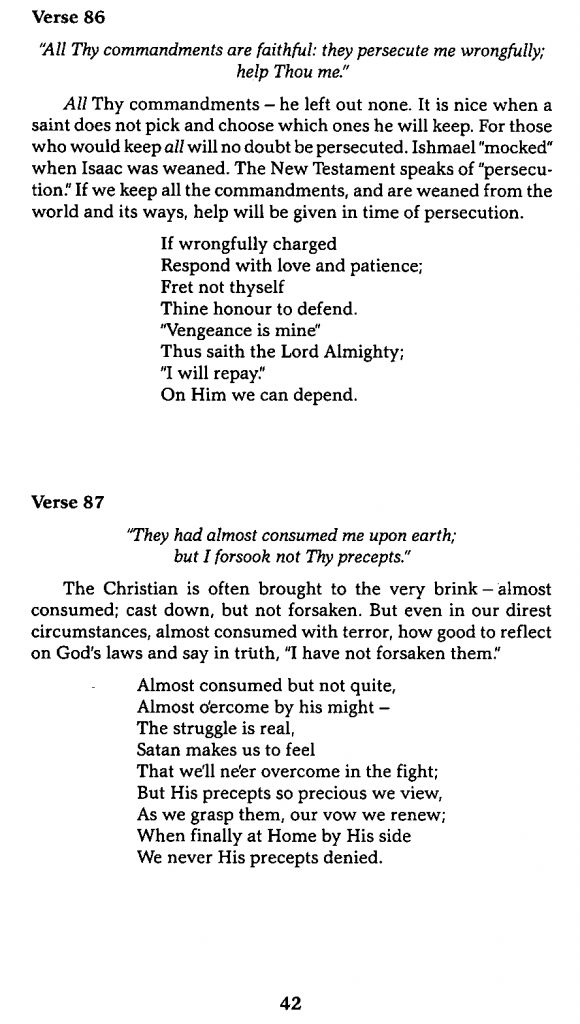 Verse 86

"All Thy commandments are faithful: they persecute me wrongfully; help Thou me."

All Thy commandments – he left out none. It is nice when a saint does not pick and choose which ones he will keep. For those who would keep all will no doubt be persecuted. Ishmael "mocked" when Isaac was weaned. The New Testament speaks of "persecution." If we keep all the commandments, and are weaned from the world and its ways, help will be given in time of persecution.

If wrongfully charged
Respond with love and patience;
Fret not thyself
Thine honour to defend.
"Vengeance is mine"
Thus saith the Lord Almighty;
"I will repay."
On Him we can depend.

Verse 87

"They had almost consumed me upon earth; but I forsook not Thy precepts."

The Christian is often brought to the very brink – almost consumed; cast down, but not forsaken. But even in our direst circumstances, almost consumed with terror, how good to reflect on God's laws and say in truth, "I have not forsaken them."

Almost consumed but not quite,
Almost o'ercome by his might –
The struggle is real,
Satan makes us to feel
That we'll ne'er overcome in the fight;
But His precepts so precious we view,
As we grasp them, our vow we renew;
When finally at Home by His side
We never His precepts denied.

42